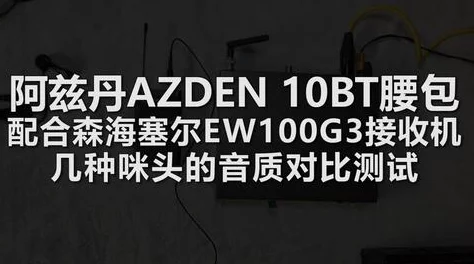 阿兹丹AZDEN 10BT腰包
配合森海塞尔EW100G3接收机
几种咪头的音质对比测试